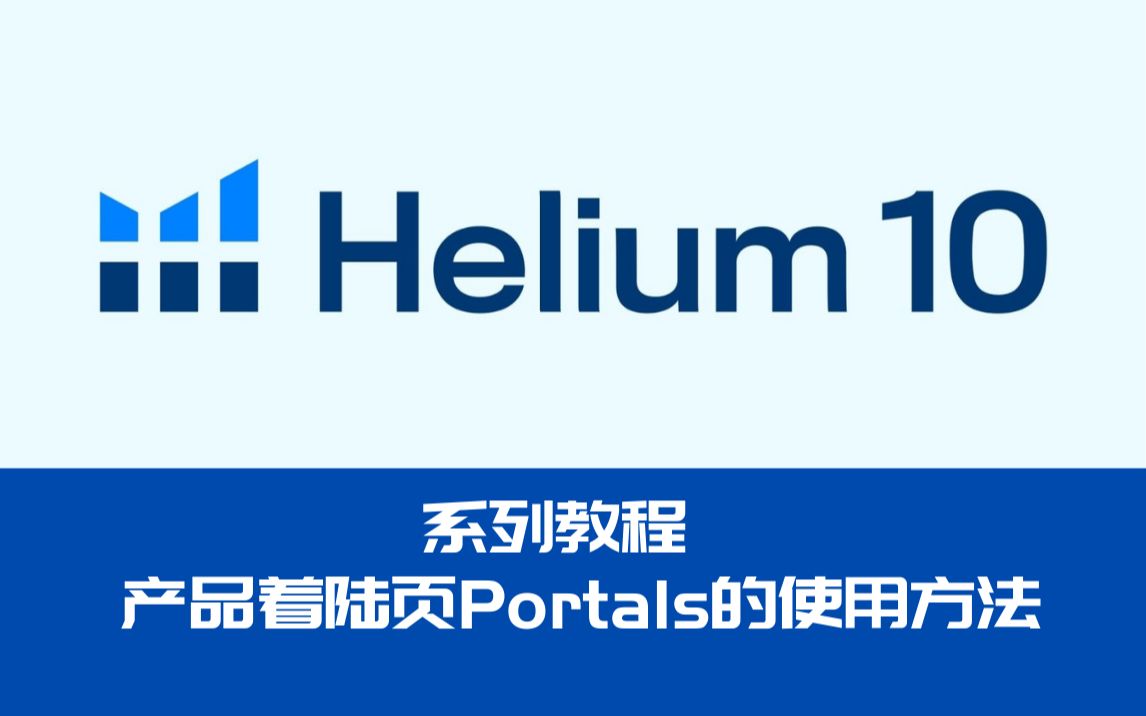 Helium 10

系列教程
产品着陆页Portals的使用方法